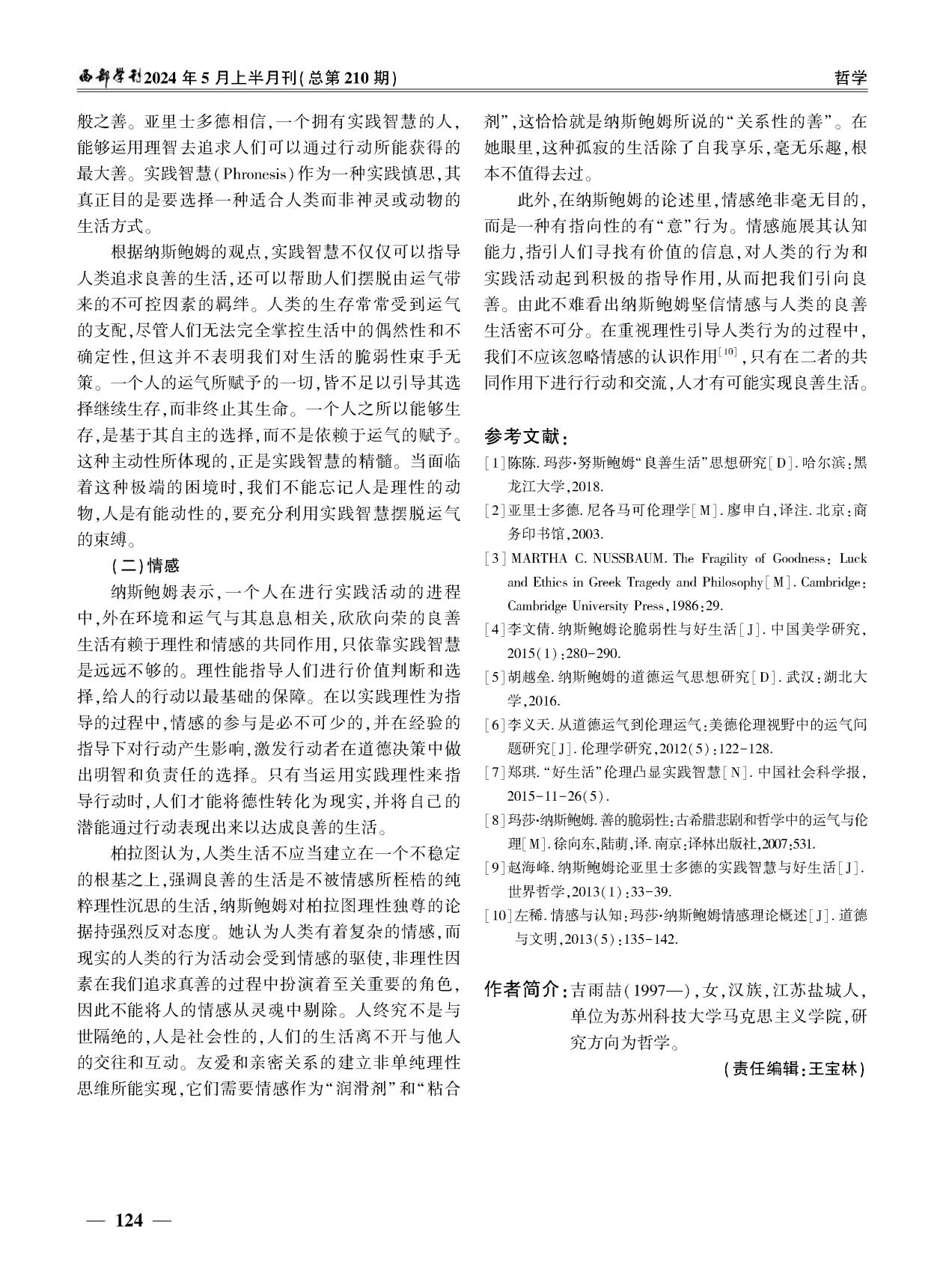 西部学刊2024年5月上半月刊(总第210期)

哲学

般之善。亚里士多德相信,一个拥有实践智慧的人,能够运用理智去追求人们可以通过行动所能获得的最大善。实践智慧(Phronesis)作为一种实践慎思,其真正目的是要选择一种适合人类而非神灵或动物的生活方式。

根据纳斯鲍姆的观点,实践智慧不仅仅可以指导人类追求良善的生活,还可以帮助人们摆脱由运气带来的不可控因素的羁绊。人类的生存常常受到运气的支配,尽管人们无法完全掌控生活中的偶然性和不确定性,但这并不表明我们对生活的脆弱性束手无策。一个人的运气所赋予的一切,皆不足以引导其选择继续生存,而非终止其生命。一个人之所以能够生存,是基于其自主的选择,而不是依赖于运气的赋予。这种主动性所体现的,正是实践智慧的精髓。当面临着这种极端的困境时,我们不能忘记人是理性的动物,人是有能动性的,要充分利用实践智慧摆脱运气的束缚。

(二)情感

纳斯鲍姆表示,一个人在进行实践活动的进程中,外在环境和运气与其息息相关,欣欣向荣的良善生活有赖于理性和情感的共同作用,只依靠实践智慧是远远不够的。理性能指导人们进行价值判断和选择,给人的行动以最基础的保障。在以实践理性为指导的过程中,情感的参与是必不可少的,并在经验的指导下对行动产生影响,激发行动者在道德决策中做出明智和负责任的选择。只有当运用实践理性来指导行动时,人们才能将德性转化为现实,并将自己的潜能通过行动表现出来以达成良善的生活。

柏拉图认为,人类生活不应当建立在一个不稳定的根基之上,强调良善的生活是不被情感所桎梏的纯粹理性沉思的生活,纳斯鲍姆对柏拉图理性独尊的论据持强烈反对态度。她认为人类有着复杂的情感,而现实的人类的行为活动会受到情感的驱使,非理性因素在我们追求真善的过程中扮演着至关重要的角色,因此不能将人的情感从灵魂中剔除。人终究不是与世隔绝的,人是社会性的,人们的生活离不开与他人的交往和互动。友爱和亲密关系的建立非单纯理性思维所能实现,它们需要情感作为“润滑剂”和“粘合剂”,这恰恰就是纳斯鲍姆所说的“关系性的善”。在她眼里,这种孤寂的生活除了自我享乐,毫无乐趣,根本不值得去过。

此外,在纳斯鲍姆的论述里,情感绝非毫无目的,而是一种有指向性的有“意”行为。情感施展其认知能力,指引人们寻找有价值的信息,对人类的行为和实践活动起到积极的指导作用,从而把我们引向良善。由此不难看出纳斯鲍姆坚信情感与人类的良善生活密不可分。在重视理性引导人类行为的过程中,我们不应该忽略情感的认识作用$^{[10]}$,只有在二者的共同作用下进行行动和交流,人才有可能实现良善生活。

参考文献:

[1]陈陈.玛莎·努斯鲍姆“良善生活”思想研究[D].哈尔滨:黑龙江大学,2018.

[2]亚里士多德.尼各马可伦理学[M].廖申白,译注.北京:商务印书馆,2003.

[3]MARTHA C. NUSSBAUM. The Fragility of Goodness: Luck and Ethics in Greek Tragedy and Philosophy[M]. Cambridge: Cambridge University Press,1986:29.

[4]李文倩.纳斯鲍姆论脆弱性与好生活[J].中国美学研究,2015(1):280-290.

[5]胡越垒.纳斯鲍姆的道德运气思想研究[D].武汉:湖北大学,2016.

[6]李义天.从道德运气到伦理运气:美德伦理视野中的运气问题研究[J].伦理学研究,2012(5):122-128.

[7]郑琪.“好生活”伦理凸显实践智慧[N].中国社会科学报,2015-11-26(5).

[8]玛莎·纳斯鲍姆.善的脆弱性:古希腊悲剧和哲学中的运气与伦理[M].徐向东,陆萌,译.南京:译林出版社,2007:531.

[9]赵海峰.纳斯鲍姆论亚里士多德的实践智慧与好生活[J].世界哲学,2013(1):33-39.

[10]左稀.情感与认知:玛莎·纳斯鲍姆情感理论概述[J].道德与文明,2013(5):135-142.

作者简介:吉雨喆(1997—),女,汉族,江苏盐城人,单位为苏州科技大学马克思主义学院,研究方向为哲学。

(责任编辑:王宝林)

— 124 —